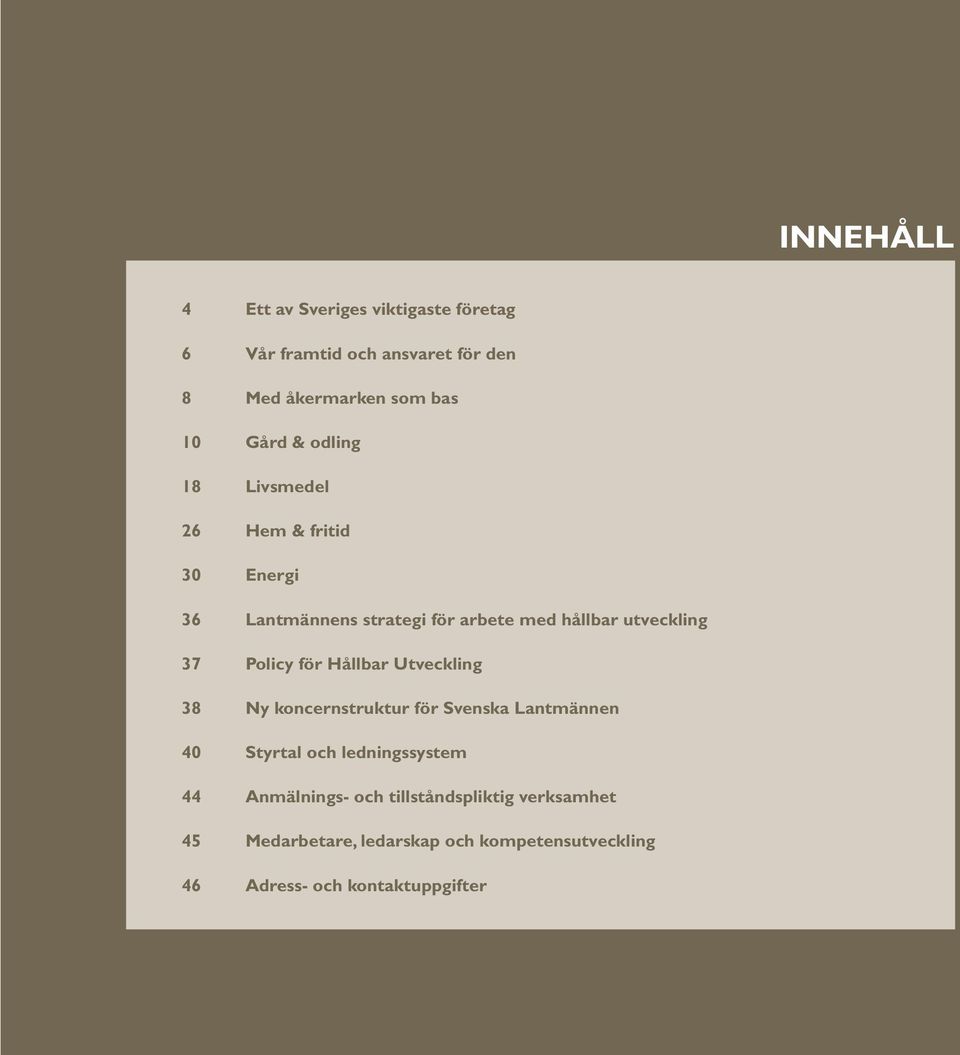 INNEHÅLL

4 Ett av Sveriges viktigaste företag

6 Vår framtid och ansvaret för den

8 Med åkermarken som bas

10 Gård & odling

18 Livsmedel

26 Hem & fritid

30 Energi

36 Lantmännens strategi för arbete med hållbar utveckling

37 Policy för Hållbar Utveckling

38 Ny koncernstruktur för Svenska Lantmännen

40 Styrtal och ledningssystem

44 Anmälnings- och tillståndspliktig verksamhet

45 Medarbetare, ledarskap och kompetensutveckling

46 Adress- och kontaktuppgifter